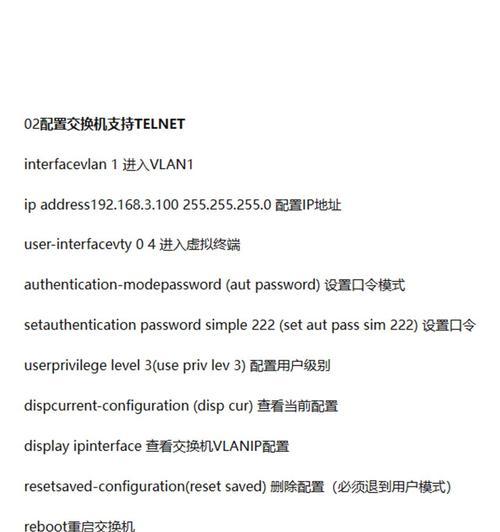 02配置交换机支持TELNET

interfacevlan 1 进入VLAN1

ip address192.168.3.100 255.255.255.0 配置IP地址

user-interfacevty 0 4 进入虚拟终端

authentication-modepassword (aut password) 设置口令模式

setauthentication password simple 222 (set aut pass sim 222) 设置口令

userprivilege level 3(use priv lev 3) 配置用户级别

dispcurrent-configuration (disp cur) 查看当前配置

display ipinterface 查看交换机VLANIP配置

resetsaved-configuration(reset saved) 删除配置（必须退到用户模式）

reboot重启交换机